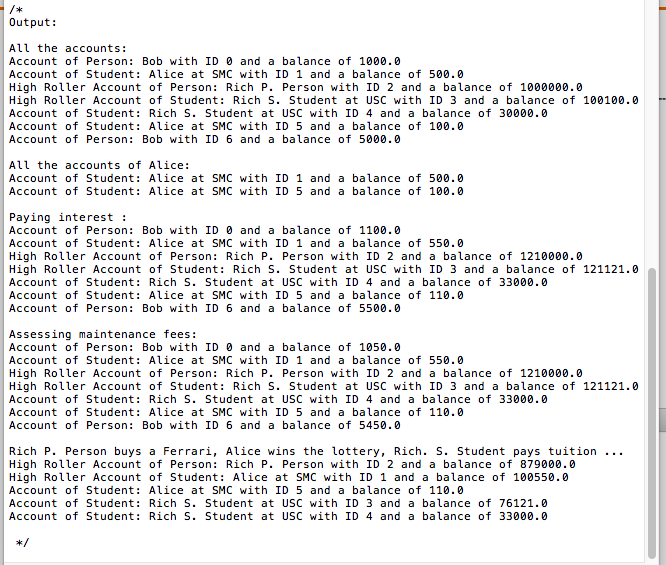 /*
Output:

All the accounts:
Account of Person: Bob with ID 0 and a balance of 1000.0
Account of Student: Alice at SMC with ID 1 and a balance of 500.0
High Roller Account of Person: Rich P. Person with ID 2 and a balance of 1000000.0
High Roller Account of Student: Rich S. Student at USC with ID 3 and a balance of 100100.0
Account of Student: Rich S. Student at USC with ID 4 and a balance of 30000.0
Account of Student: Alice at SMC with ID 5 and a balance of 100.0
Account of Person: Bob with ID 6 and a balance of 5000.0

All the accounts of Alice:
Account of Student: Alice at SMC with ID 1 and a balance of 500.0
Account of Student: Alice at SMC with ID 5 and a balance of 100.0

Paying interest :
Account of Person: Bob with ID 0 and a balance of 1100.0
Account of Student: Alice at SMC with ID 1 and a balance of 550.0
High Roller Account of Person: Rich P. Person with ID 2 and a balance of 1210000.0
High Roller Account of Student: Rich S. Student at USC with ID 3 and a balance of 121121.0
Account of Student: Rich S. Student at USC with ID 4 and a balance of 33000.0
Account of Student: Alice at SMC with ID 5 and a balance of 110.0
Account of Person: Bob with ID 6 and a balance of 5500.0

Assessing maintenance fees:
Account of Person: Bob with ID 0 and a balance of 1050.0
Account of Student: Alice at SMC with ID 1 and a balance of 550.0
High Roller Account of Person: Rich P. Person with ID 2 and a balance of 1210000.0
High Roller Account of Student: Rich S. Student at USC with ID 3 and a balance of 121121.0
Account of Student: Rich S. Student at USC with ID 4 and a balance of 33000.0
Account of Student: Alice at SMC with ID 5 and a balance of 110.0
Account of Person: Bob with ID 6 and a balance of 5450.0

Rich P. Person buys a Ferrari, Alice wins the lottery, Rich. S. Student pays tuition ...
High Roller Account of Person: Rich P. Person with ID 2 and a balance of 879000.0
High Roller Account of Student: Alice at SMC with ID 1 and a balance of 100550.0
Account of Student: Alice at SMC with ID 5 and a balance of 110.0
Account of Student: Rich S. Student at USC with ID 3 and a balance of 76121.0
Account of Student: Rich S. Student at USC with ID 4 and a balance of 33000.0

*/